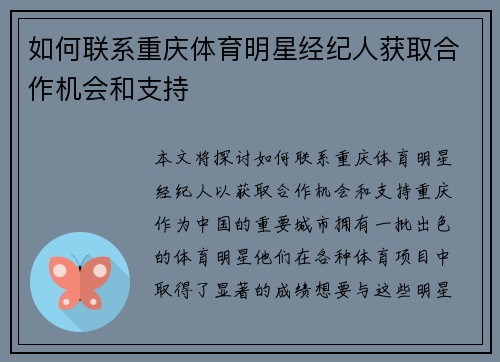 如何联系重庆体育明星经纪人获取合作机会和支持

本文将探讨如何联系重庆体育明星经纪人以获取合作机会和支持重庆作为中国的重要城市拥有一批出色的体育明星他们在各种体育项目中取得了显著的成绩想要与这些明星